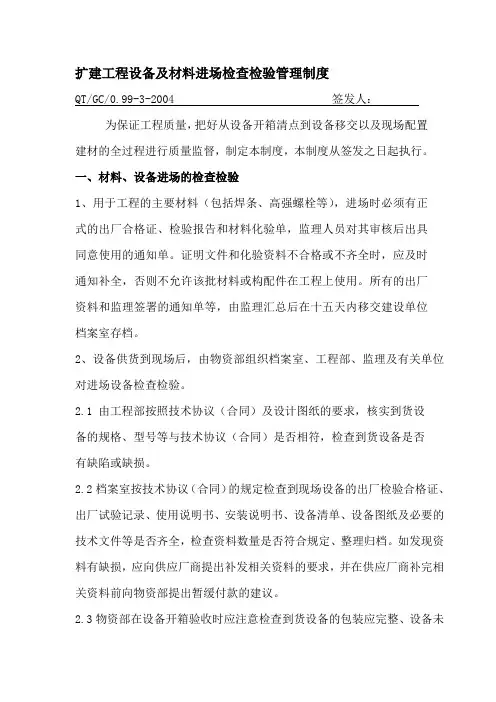 扩建工程设备及材料进场检查检验管理制度

QT/GC/0.99-3-2004　　　　　　　　　签发人：

为保证工程质量，把好从设备开箱清点到设备移交以及现场配置建材的全过程进行质量监督，制定本制度，本制度从签发之日起执行。

一、材料、设备进场的检查检验

1、用于工程的主要材料（包括焊条、高强螺栓等），进场时必须有正式的出厂合格证、检验报告和材料化验单，监理人员对其审核后出具同意使用的通知单。证明文件和化验资料不合格或不齐全时，应及时通知补全，否则不允许该批材料或构配件在工程上使用。所有的出厂资料和监理签署的通知单等，由监理汇总后在十五天内移交建设单位档案室存档。

2、设备供货到现场后，由物资部组织档案室、工程部、监理及有关单位对进场设备检查检验。

2.1 由工程部按照技术协议（合同）及设计图纸的要求，核实到货设备的规格、型号等与技术协议（合同）是否相符，检查到货设备是否有缺陷或缺损。

2.2 档案室按技术协议（合同）的规定检查到现场设备的出厂检验合格证、出厂试验记录、使用说明书、安装说明书、设备清单、设备图纸及必要的技术文件等是否齐全，检查资料数量是否符合规定、整理归档。如发现资料有缺损，应向供应厂商提出补发相关资料的要求，并在供应厂商补完相关资料前向物资部提出暂缓付款的建议。

2.3 物资部在设备开箱验收时应注意检查到货设备的包装应完整、设备未